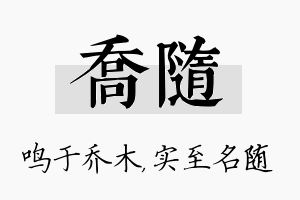 喬隨

鸣于乔木，实至名随